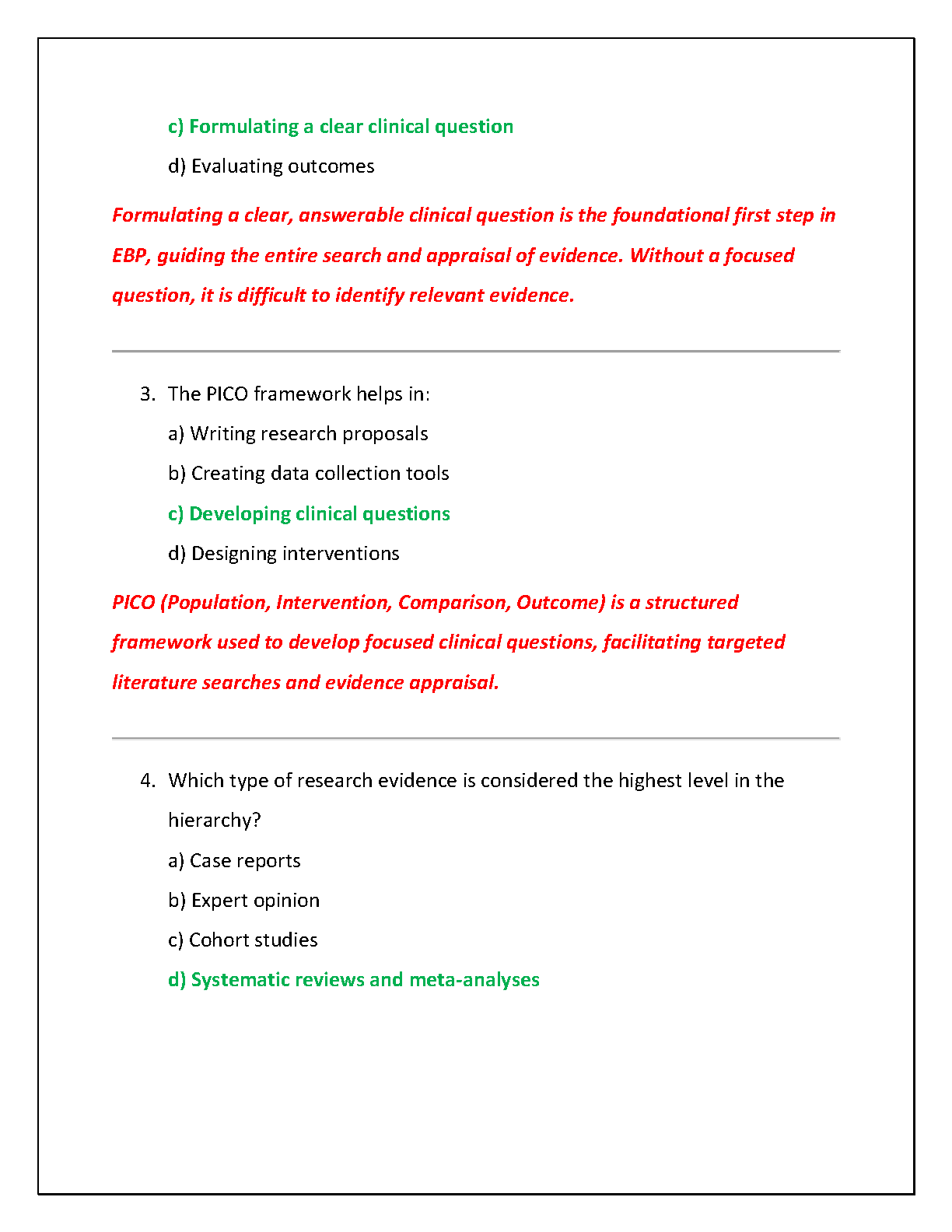 c) Formulating a clear clinical question

d) Evaluating outcomes

Formulating a clear, answerable clinical question is the foundational first step in EBP, guiding the entire search and appraisal of evidence. Without a focused question, it is difficult to identify relevant evidence.

3. The PICO framework helps in:

a) Writing research proposals

b) Creating data collection tools

c) Developing clinical questions

d) Designing interventions

PICO (Population, Intervention, Comparison, Outcome) is a structured framework used to develop focused clinical questions, facilitating targeted literature searches and evidence appraisal.

4. Which type of research evidence is considered the highest level in the hierarchy?

a) Case reports

b) Expert opinion

c) Cohort studies

d) Systematic reviews and meta-analyses